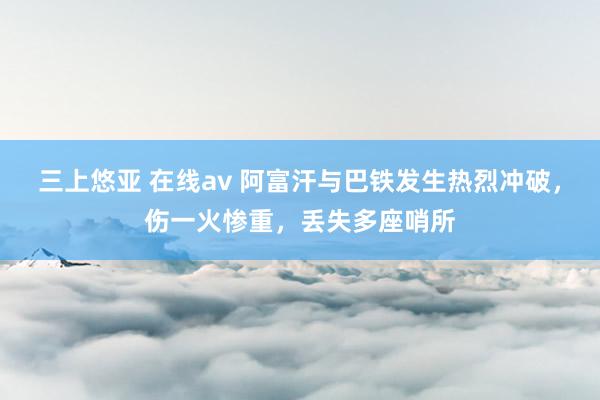 三上悠亚 在线av 阿富汗与巴铁发生热烈冲破，伤一火惨重，丢失多座哨所